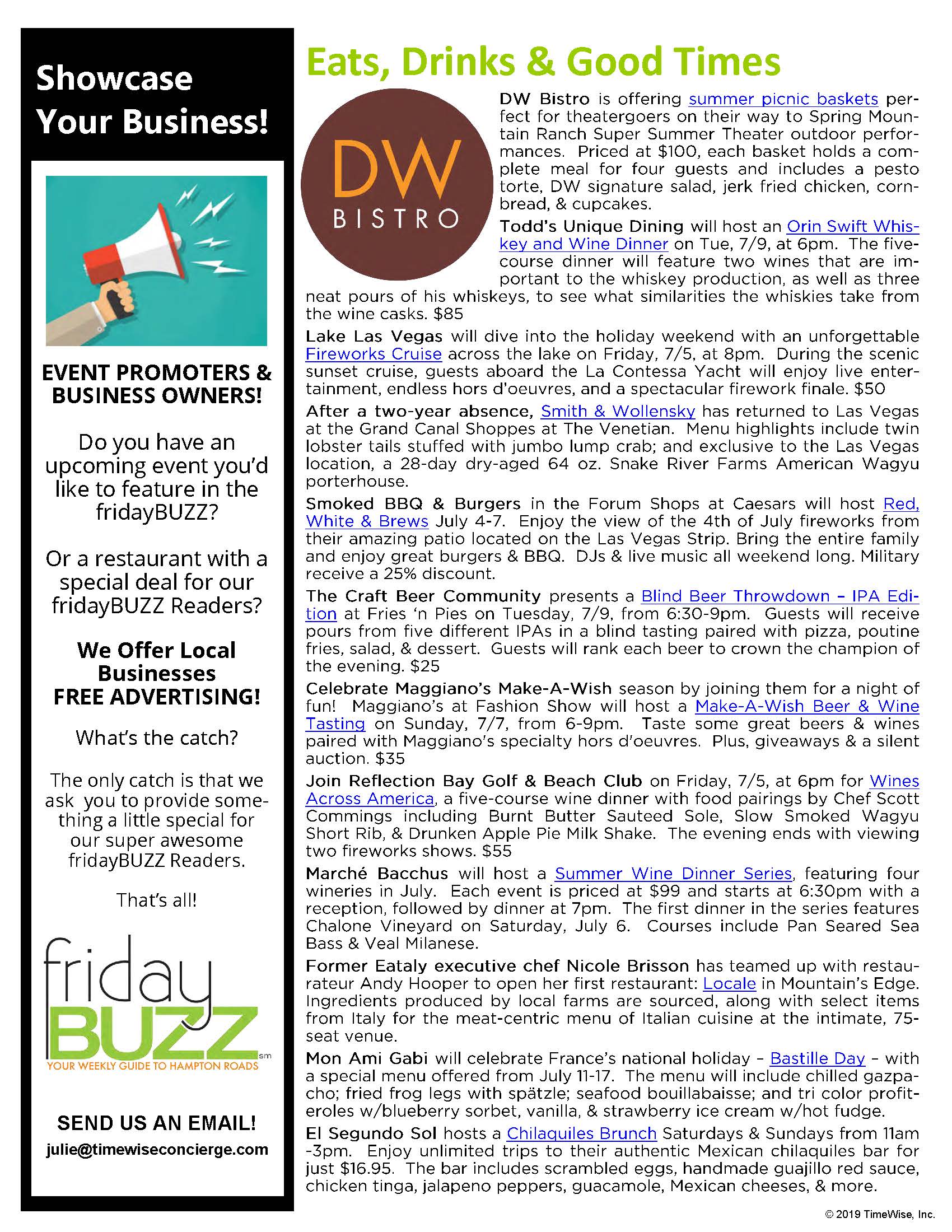 Showcase Your Business!

EVENT PROMOTERS & BUSINESS OWNERS!

Do you have an upcoming event you'd like to feature in the fridayBUZZ?

Or a restaurant with a special deal for our fridayBUZZ Readers?

We Offer Local Businesses FREE ADVERTISING!

What's the catch?

The only catch is that we ask you to provide something a little special for our super awesome fridayBUZZ Readers.

That's all!

friday BUZZ sm
YOUR WEEKLY GUIDE TO HAMPTON ROADS

SEND US AN EMAIL!
julie@timewiseconcierge.com

Eats, Drinks & Good Times

DW BISTRO

DW Bistro is offering summer picnic baskets perfect for theatergoers on their way to Spring Mountain Ranch Super Summer Theater outdoor performances. Priced at $100, each basket holds a complete meal for four guests and includes a pesto torte, DW signature salad, jerk fried chicken, cornbread, & cupcakes.

Todd's Unique Dining will host an Orin Swift Whiskey and Wine Dinner on Tue, 7/9, at 6pm. The five-course dinner will feature two wines that are important to the whiskey production, as well as three neat pours of his whiskeys, to see what similarities the whiskies take from the wine casks. $85

Lake Las Vegas will dive into the holiday weekend with an unforgettable Fireworks Cruise across the lake on Friday, 7/5, at 8pm. During the scenic sunset cruise, guests aboard the La Contessa Yacht will enjoy live entertainment, endless hors d'oeuvres, and a spectacular firework finale. $50

After a two-year absence, Smith & Wollensky has returned to Las Vegas at the Grand Canal Shoppes at The Venetian. Menu highlights include twin lobster tails stuffed with jumbo lump crab; and exclusive to the Las Vegas location, a 28-day dry-aged 64 oz. Snake River Farms American Wagyu porterhouse.

Smoked BBQ & Burgers in the Forum Shops at Caesars will host Red, White & Brews July 4-7. Enjoy the view of the 4th of July fireworks from their amazing patio located on the Las Vegas Strip. Bring the entire family and enjoy great burgers & BBQ. DJs & live music all weekend long. Military receive a 25% discount.

The Craft Beer Community presents a Blind Beer Throwdown – IPA Edition at Fries 'n Pies on Tuesday, 7/9, from 6:30-9pm. Guests will receive pours from five different IPAs in a blind tasting paired with pizza, poutine fries, salad, & dessert. Guests will rank each beer to crown the champion of the evening. $25

Celebrate Maggiano's Make-A-Wish season by joining them for a night of fun! Maggiano's at Fashion Show will host a Make-A-Wish Beer & Wine Tasting on Sunday, 7/7, from 6-9pm. Taste some great beers & wines paired with Maggiano's specialty hors d'oeuvres. Plus, giveaways & a silent auction. $35

Join Reflection Bay Golf & Beach Club on Friday, 7/5, at 6pm for Wines Across America, a five-course wine dinner with food pairings by Chef Scott Commings including Burnt Butter Sauteed Sole, Slow Smoked Wagyu Short Rib, & Drunken Apple Pie Milk Shake. The evening ends with viewing two fireworks shows. $55

Marché Bacchus will host a Summer Wine Dinner Series, featuring four wineries in July. Each event is priced at $99 and starts at 6:30pm with a reception, followed by dinner at 7pm. The first dinner in the series features Chalone Vineyard on Saturday, July 6. Courses include Pan Seared Sea Bass & Veal Milanese.

Former Eataly executive chef Nicole Brisson has teamed up with restaurateur Andy Hooper to open her first restaurant: Locale in Mountain's Edge. Ingredients produced by local farms are sourced, along with select items from Italy for the meat-centric menu of Italian cuisine at the intimate, 75-seat venue.

Mon Ami Gabi will celebrate France's national holiday – Bastille Day – with a special menu offered from July 11-17. The menu will include chilled gazpacho; fried frog legs with spätzle; seafood bouillabaisse; and tri color profiteroles w/blueberry sorbet, vanilla, & strawberry ice cream w/hot fudge.

El Segundo Sol hosts a Chilaquiles Brunch Saturdays & Sundays from 11am -3pm. Enjoy unlimited trips to their authentic Mexican chilaquiles bar for just $16.95. The bar includes scrambled eggs, handmade guajillo red sauce, chicken tinga, jalapeno peppers, guacamole, Mexican cheeses, & more.

© 2019 TimeWise, Inc.